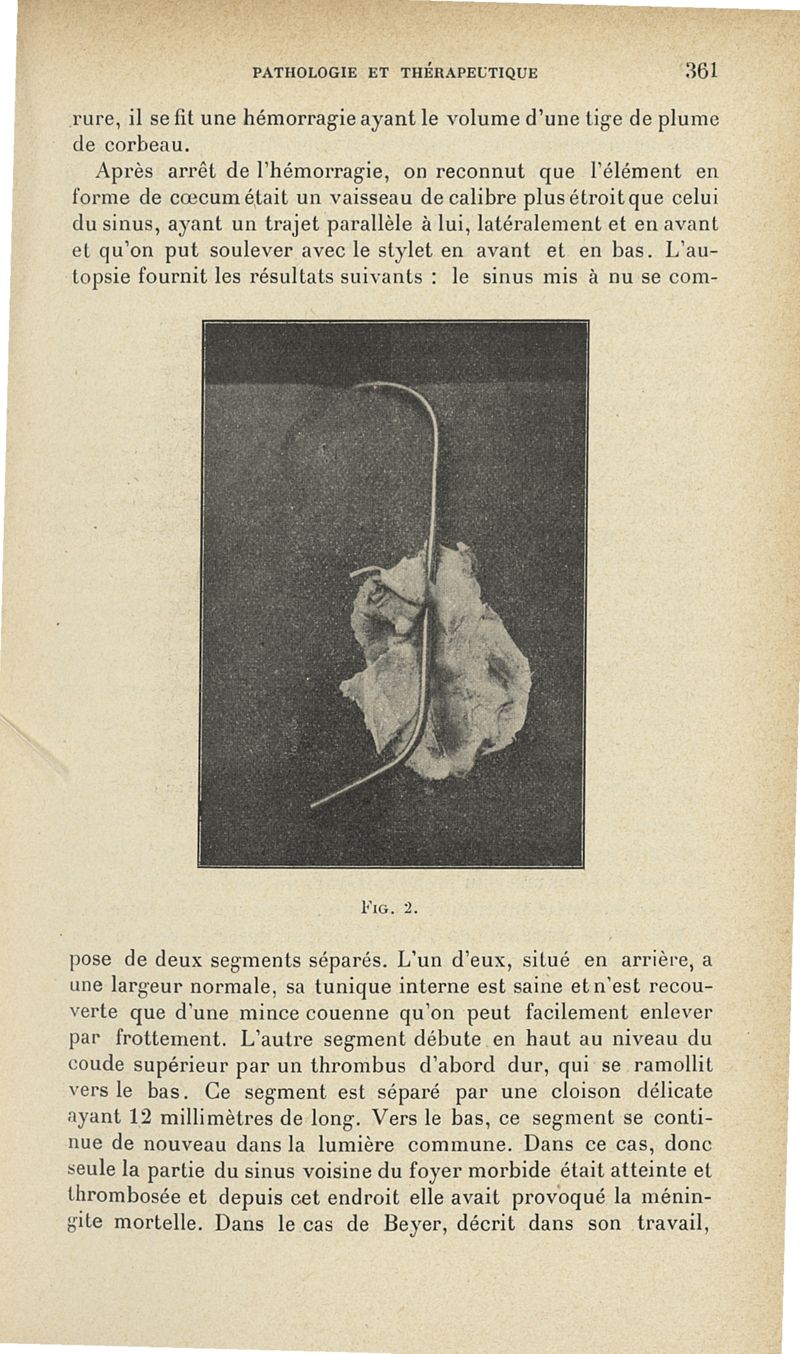 PATHOLOGIE ET THÉRAPEUTIQUE 361

rure, il se fit une hémorragie ayant le volume d'une tige de plume de corbeau.

Après arrêt de l'hémorragie, on reconnut que l'élément en forme de cœcum était un vaisseau de calibre plus étroit que celui du sinus, ayant un trajet parallèle à lui, latéralement et en avant et qu'on put soulever avec le stylet en avant et en bas. L'autopsie fournit les résultats suivants : le sinus mis à nu se com-

Fig. 2.

pose de deux segments séparés. L'un d'eux, situé en arrière, a une largeur normale, sa tunique interne est saine et n'est recouverte que d'une mince couenne qu'on peut facilement enlever par frottement. L'autre segment débute en haut au niveau du coude supérieur par un thrombus d'abord dur, qui se ramollit vers le bas. Ce segment est séparé par une cloison délicate ayant 12 millimètres de long. Vers le bas, ce segment se continue de nouveau dans la lumière commune. Dans ce cas, donc seule la partie du sinus voisine du foyer morbide était atteinte et thrombosée et depuis cet endroit elle avait provoqué la méningite mortelle. Dans le cas de Beyer, décrit dans son travail,